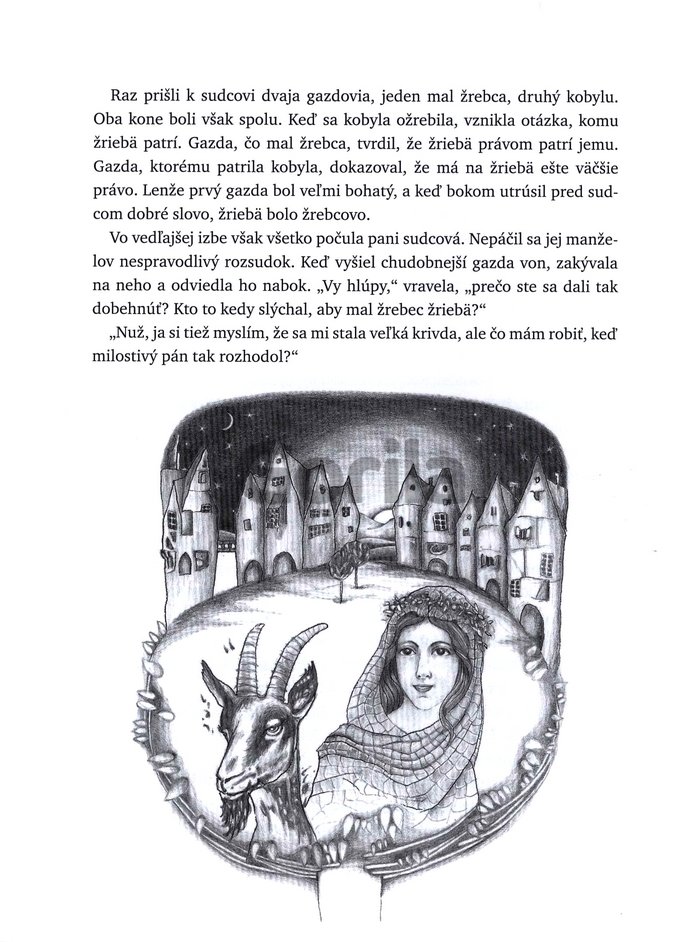 Raz prišli k sudcovi dvaja gazdovia, jeden mal žrebca, druhý kobylu. Oba kone boli však spolu. Keď sa kobyla ožrebila, vznikla otázka, komu žriebä patrí. Gazda, čo mal žrebca, tvrdil, že žriebä právom patrí jemu. Gazda, ktorému patrila kobyla, dokazoval, že má na žriebä ešte väčšie právo. Lenže prvý gazda bol veľmi bohatý, a keď bokom utrúsil pred sudcom dobré slovo, žriebä bolo žrebcovo.

Vo vedľajšej izbe však všetko počula pani sudcová. Nepáčil sa jej manželov nespravodlivý rozsudok. Keď vyšiel chudobnejší gazda von, zakývala na neho a odviedla ho nabok. „Vy hlúpy," vravela, „prečo ste sa dali tak dobehnúť? Kto to kedy slýchal, aby mal žrebec žriebä?"

„Nuž, ja si tiež myslím, že sa mi stala veľká krivda, ale čo mám robiť, keď milostivý pán tak rozhodol?"